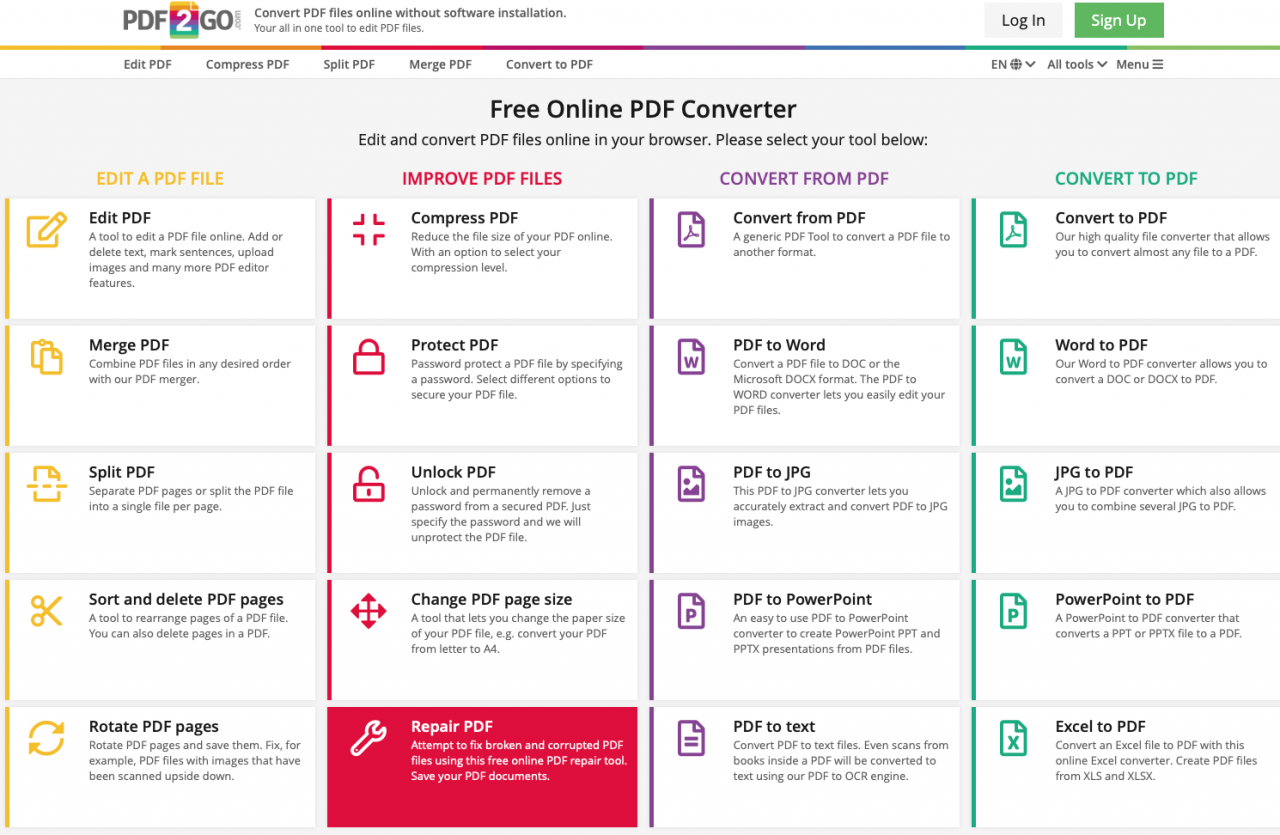 PDF2GO.com
Convert PDF files online without software installation.
Your all in one tool to edit PDF files.

Log In
Sign Up

Edit PDF
Compress PDF
Split PDF
Merge PDF
Convert to PDF

EN
All tools
Menu

Free Online PDF Converter

Edit and convert PDF files online in your browser. Please select your tool below:

EDIT A PDF FILE

Edit PDF
A tool to edit a PDF file online. Add or delete text, mark sentences, upload images and many more PDF editor features.

Merge PDF
Combine PDF files in any desired order with our PDF merger.

Split PDF
Separate PDF pages or split the PDF file into a single file per page.

Sort and delete PDF pages
A tool to rearrange pages of a PDF file. You can also delete pages in a PDF.

Rotate PDF pages
Rotate PDF pages and save them. Fix, for example, PDF files with images that have been scanned upside down.

IMPROVE PDF FILES

Compress PDF
Reduce the file size of your PDF online. With an option to select your compression level.

Protect PDF
Password protect a PDF file by specifying a password. Select different options to secure your PDF file.

Unlock PDF
Unlock and permanently remove a password from a secured PDF. Just specify the password and we will unprotect the PDF file.

Change PDF page size
A tool that lets you change the paper size of your PDF file, e.g. convert your PDF from letter to A4.

Repair PDF
Attempt to fix broken and corrupted PDF files using this free online PDF repair tool. Save your PDF documents.

CONVERT FROM PDF

Convert from PDF
A generic PDF Tool to convert a PDF file to another format.

PDF to Word
Convert a PDF file to DOC or the Microsoft DOCX format. The PDF to WORD converter lets you easily edit your PDF files.

PDF to JPG
This PDF to JPG converter lets you accurately extract and convert PDF to JPG images.

PDF to PowerPoint
An easy to use PDF to PowerPoint converter to create PowerPoint PPT and PPTX presentations from PDF files.

PDF to text
Convert PDF to text files. Even scans from books inside a PDF will be converted to text using our PDF to OCR engine.

CONVERT TO PDF

Convert to PDF
Our high quality file converter that allows you to convert almost any file to a PDF.

Word to PDF
Our Word to PDF converter allows you to convert a DOC or DOCX to PDF.

JPG to PDF
A JPG to PDF converter which also allows you to combine several JPG to PDF.

PowerPoint to PDF
A PowerPoint to PDF converter that converts a PPT or PPTX file to a PDF.

Excel to PDF
Convert an Excel file to PDF with this online Excel converter. Create PDF files from XLS and XLSX.